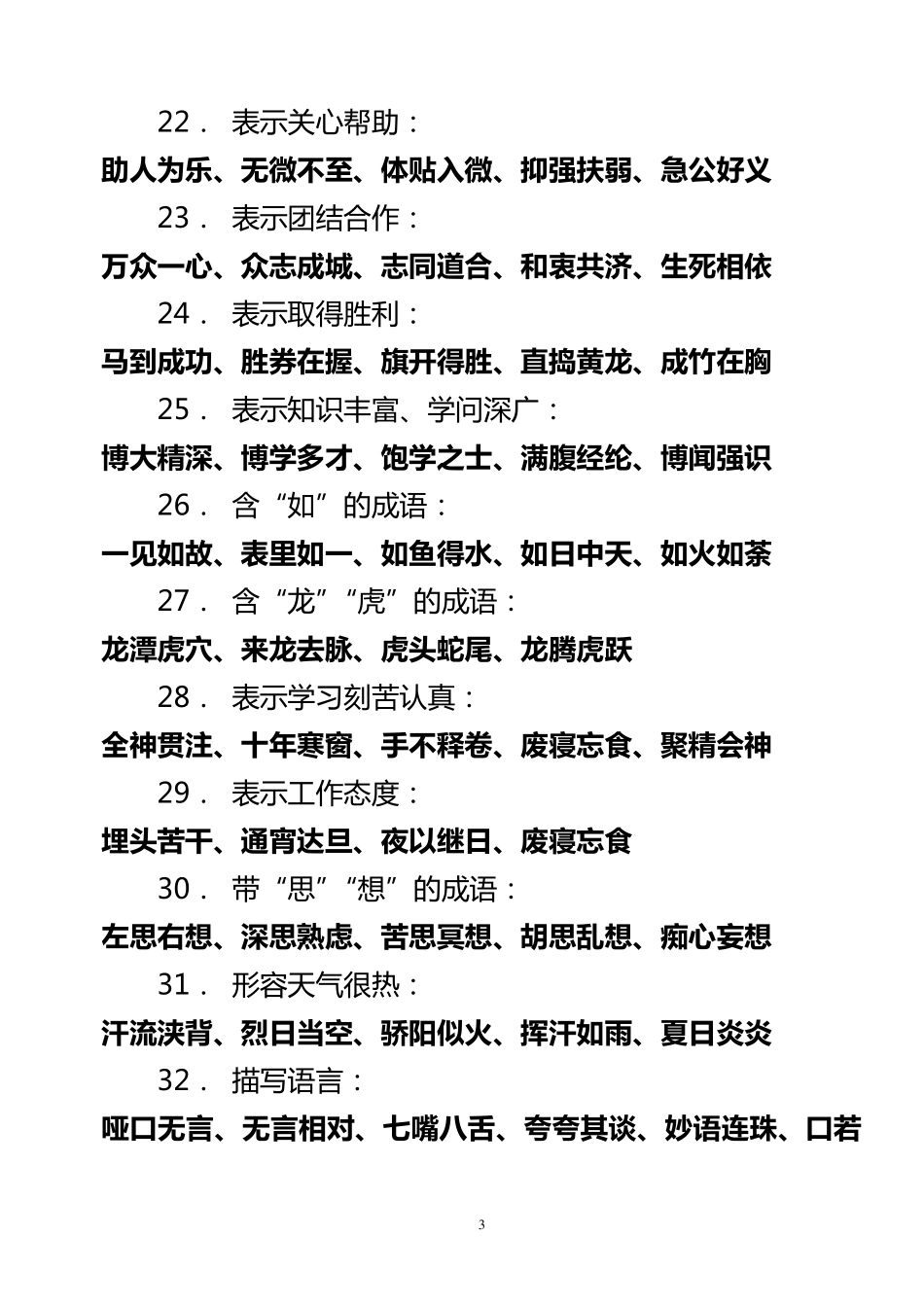 22． 表示关心帮助：

助人为乐、无微不至、体贴入微、抑强扶弱、急公好义

23． 表示团结合作：

万众一心、众志成城、志同道合、和衷共济、生死相依

24． 表示取得胜利：

马到成功、胜券在握、旗开得胜、直捣黄龙、成竹在胸

25． 表示知识丰富、学问深广：

博大精深、博学多才、饱学之士、满腹经纶、博闻强识

26． 含“如”的成语：

一见如故、表里如一、如鱼得水、如日中天、如火如荼

27． 含“龙”“虎”的成语：

龙潭虎穴、来龙去脉、虎头蛇尾、龙腾虎跃

28． 表示学习刻苦认真：

全神贯注、十年寒窗、手不释卷、废寝忘食、聚精会神

29． 表示工作态度：

埋头苦干、通宵达旦、夜以继日、废寝忘食

30． 带“思”“想”的成语：

左思右想、深思熟虑、苦思冥想、胡思乱想、痴心妄想

31． 形容天气很热：

汗流浃背、烈日当空、骄阳似火、挥汗如雨、夏日炎炎

32． 描写语言：

哑口无言、无言相对、七嘴八舌、夸夸其谈、妙语连珠、口若

3